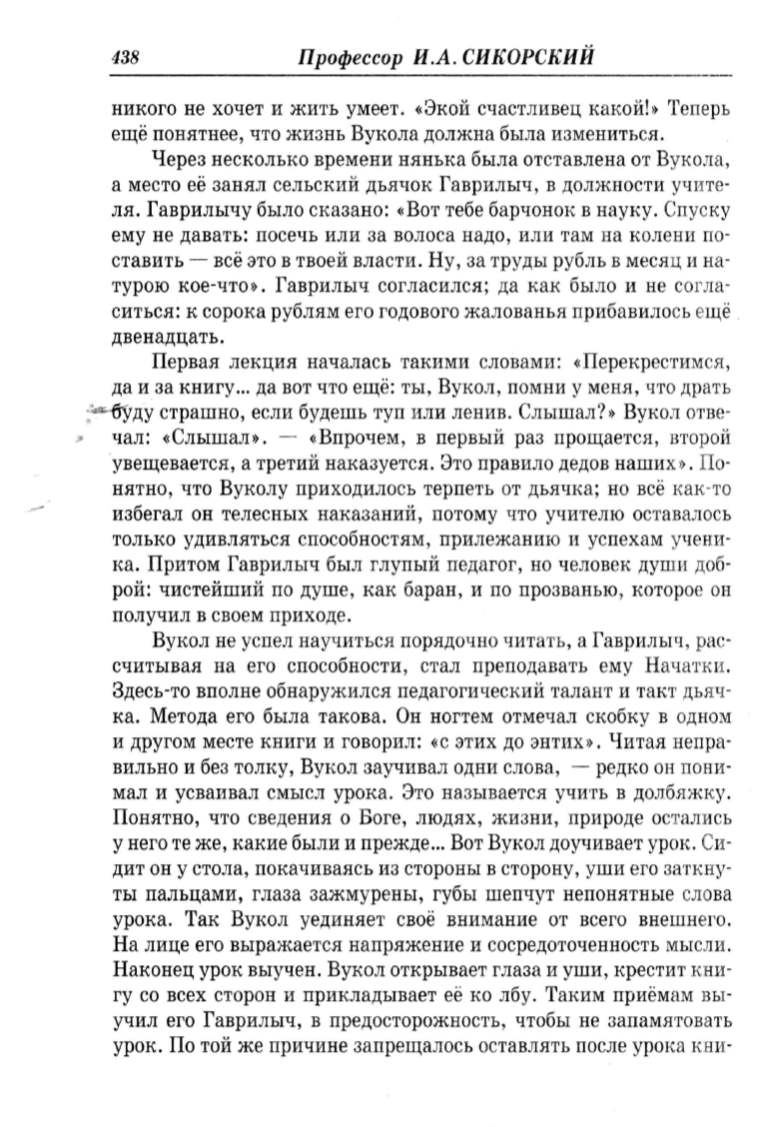 438 Профессор И.А. СИКОРСКИЙ

никого не хочет и жить умеет. «Экой счастливец какой!» Теперь ещё понятнее, что жизнь Вукола должна была измениться.

Через несколько времени нянька была отставлена от Вукола, а место её занял сельский дьячок Гаврилыч, в должности учителя. Гаврилычу было сказано: «Вот тебе барчонок в науку. Спуску ему не давать: посечь или за волоса надо, или там на колени поставить — всё это в твоей власти. Ну, за труды рубль в месяц и натурою кое-что». Гаврилыч согласился; да как было и не согласиться: к сорока рублям его годового жалованья прибавилось ещё двенадцать.

Первая лекция началась такими словами: «Перекрестимся, да и за книгу... да вот что ещё: ты, Вукол, помни у меня, что драть буду страшно, если будешь туп или ленив. Слышал?» Вукол отвечал: «Слышал». — «Впрочем, в первый раз прощается, второй увещевается, а третий наказуется. Это правило дедов наших». Понятно, что Вуколу приходилось терпеть от дьячка; но всё как-то избегал он телесных наказаний, потому что учителю оставалось только удивляться способностям, прилежанию и успехам ученика. Притом Гаврилыч был глупый педагог, но человек души доброй: чистейший по душе, как баран, и по прозванью, которое он получил в своем приходе.

Вукол не успел научиться порядочно читать, а Гаврилыч, рассчитывая на его способности, стал преподавать ему Начатки. Здесь-то вполне обнаружился педагогический талант и такт дьячка. Метода его была такова. Он ногтем отмечал скобку в одном и другом месте книги и говорил: «с этих до энтих». Читая неправильно и без толку, Вукол заучивал одни слова, — редко он понимал и усваивал смысл урока. Это называется учить в долбяжку. Понятно, что сведения о Боге, людях, жизни, природе остались у него те же, какие были и прежде... Вот Вукол доучивает урок. Сидит он у стола, покачиваясь из стороны в сторону, уши его заткнуты пальцами, глаза зажмурены, губы шепчут непонятные слова урока. Так Вукол уединяет своё внимание от всего внешнего. На лице его выражается напряжение и сосредоточенность мысли. Наконец урок выучен. Вукол открывает глаза и уши, крестит книгу со всех сторон и прикладывает её ко лбу. Таким приёмам выучил его Гаврилыч, в предосторожность, чтобы не запамятовать урок. По той же причине запрещалось оставлять после урока кни-